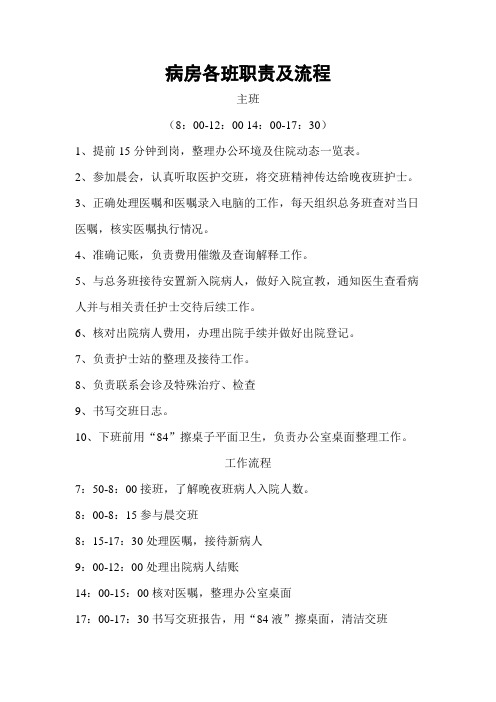 病房各班职责及流程

主班

（8：00-12：00 14：00-17：30）

1、提前 15 分钟到岗，整理办公环境及住院动态一览表。

2、参加晨会，认真听取医护交班，将交班精神传达给晚夜班护士。

3、正确处理医嘱和医嘱录入电脑的工作，每天组织总务班查对当日医嘱，核实医嘱执行情况。

4、准确记账，负责费用催缴及查询解释工作。

5、与总务班接待安置新入院病人，做好入院宣教，通知医生查看病人并与相关责任护士交待后续工作。

6、核对出院病人费用，办理出院手续并做好出院登记。

7、负责护士站的整理及接待工作。

8、负责联系会诊及特殊治疗、检查

9、书写交班日志。

10、下班前用“84”擦桌子平面卫生，负责办公室桌面整理工作。

工作流程

7：50-8：00 接班，了解晚夜班病人入院人数。

8：00-8：15 参与晨交班

8：15-17：30 处理医嘱，接待新病人

9：00-12：00 处理出院病人结账

14：00-15：00 核对医嘱，整理办公室桌面

17：00-17：30 书写交班报告，用“84 液”擦桌面，清洁交班